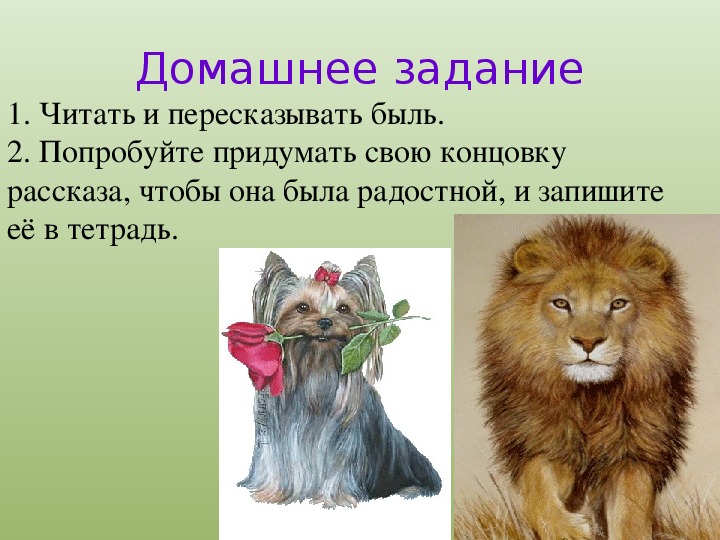 Домашнее задание

1. Читать и пересказывать быль.

2. Попробуйте придумать свою концовку рассказа, чтобы она была радостной, и запишите её в тетрадь.